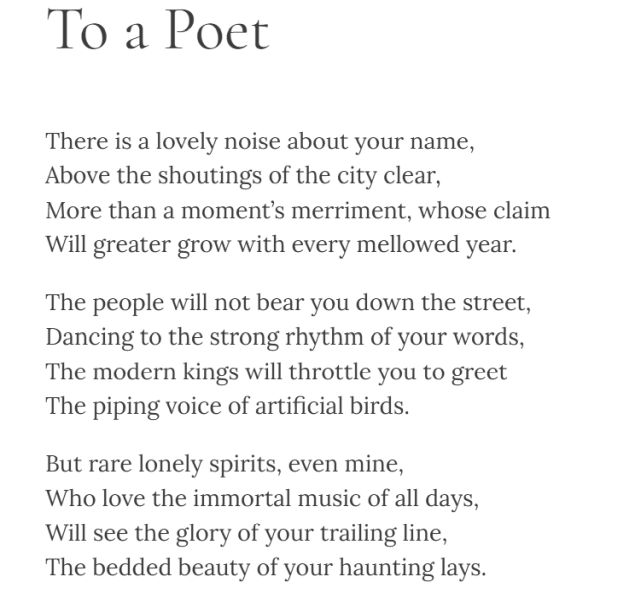 To a Poet

There is a lovely noise about your name,
Above the shoutings of the city clear,
More than a moment's merriment, whose claim
Will greater grow with every mellowed year.

The people will not bear you down the street,
Dancing to the strong rhythm of your words,
The modern kings will throttle you to greet
The piping voice of artificial birds.

But rare lonely spirits, even mine,
Who love the immortal music of all days,
Will see the glory of your trailing line,
The bedded beauty of your haunting lays.